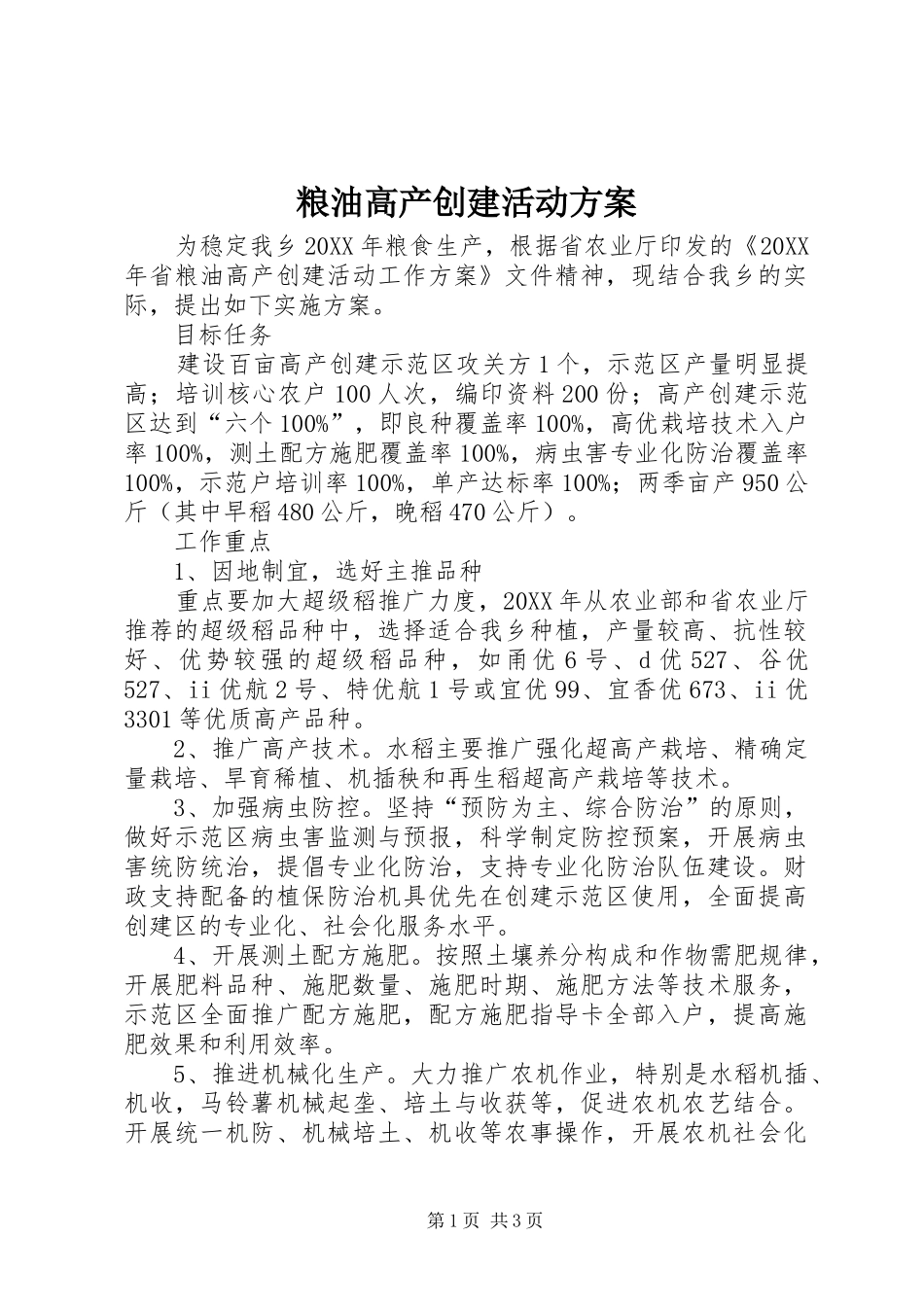 粮油高产创建活动方案

为稳定我乡20XX年粮食生产，根据省农业厅印发的《20XX年省粮油高产创建活动工作方案》文件精神，现结合我乡的实际，提出如下实施方案。

目标任务

建设百亩高产创建示范区攻关方1个，示范区产量明显提高；培训核心农户100人次，编印资料200份；高产创建示范区达到“六个100%”，即良种覆盖率100%，高优栽培技术入户率100%，测土配方施肥覆盖率100%，病虫害专业化防治覆盖率100%，示范户培训率100%，单产达标率100%；两季亩产950公斤（其中早稻480公斤，晚稻470公斤）。

工作重点

1、因地制宜，选好主推品种

重点要加大超级稻推广力度，20XX年从农业部和省农业厅推荐的超级稻品种中，选择适合我乡种植，产量较高、抗性较好、优势较强的超级稻品种，如甬优6号、d优527、谷优527、ii优航2号、特优航1号或宜优99、宜香优673、ii优3301等优质高产品种。

2、推广高产技术。水稻主要推广强化超高产栽培、精确定量栽培、旱育稀植、机插秧和再生稻超高产栽培等技术。

3、加强病虫防控。坚持“预防为主、综合防治”的原则，做好示范区病虫害监测与预报，科学制定防控预案，开展病虫害统防统治，提倡专业化防治，支持专业化防治队伍建设。财政支持配备的植保防治机具优先在创建示范区使用，全面提高创建区的专业化、社会化服务水平。

4、开展测土配方施肥。按照土壤养分构成和作物需肥规律，开展肥料品种、施肥数量、施肥时期、施肥方法等技术服务，示范区全面推广配方施肥，配方施肥指导卡全部入户，提高施肥效果和利用效率。

5、推进机械化生产。大力推广农机作业，特别是水稻机插、机收，马铃薯机械起垄、培土与收获等，促进农机农艺结合。开展统一机防、机械培土、机收等农事操作，开展农机社会化

第1页 共3页